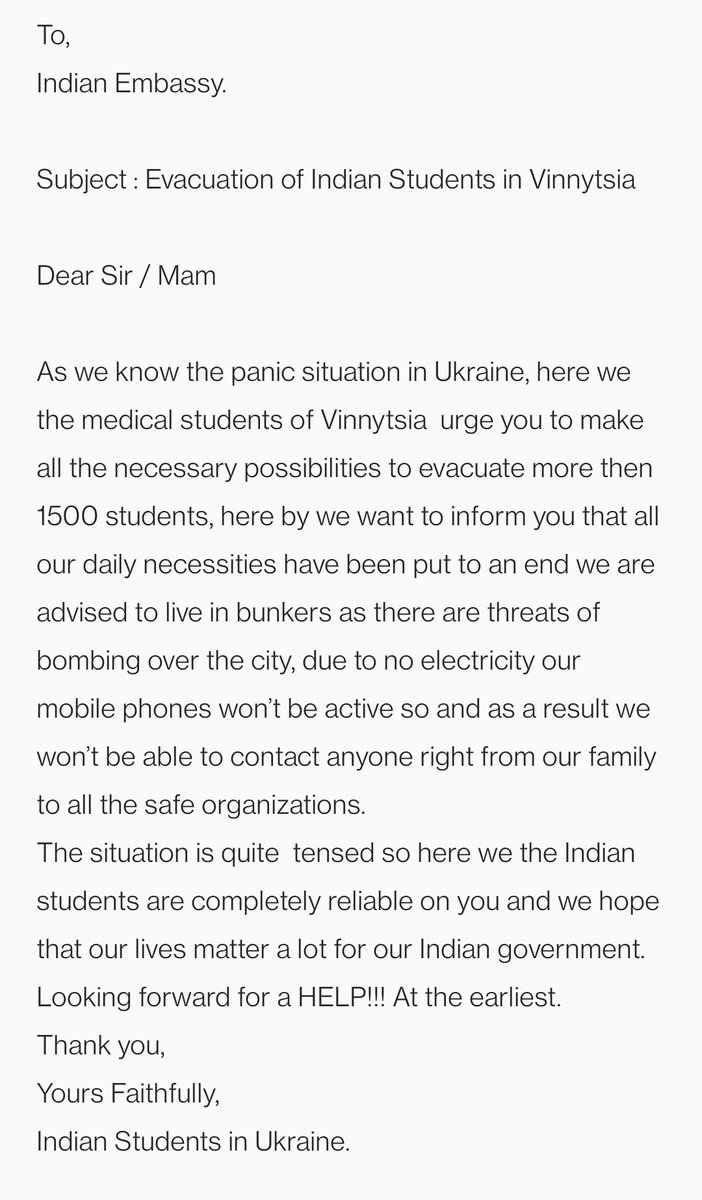 To,
Indian Embassy.

Subject : Evacuation of Indian Students in Vinnytsia

Dear Sir / Mam

As we know the panic situation in Ukraine, here we the medical students of Vinnytsia urge you to make all the necessary possibilities to evacuate more then 1500 students, here by we want to inform you that all our daily necessities have been put to an end we are advised to live in bunkers as there are threats of bombing over the city, due to no electricity our mobile phones won't be active so and as a result we won't be able to contact anyone right from our family to all the safe organizations.
The situation is quite tensed so here we the Indian students are completely reliable on you and we hope that our lives matter a lot for our Indian government.
Looking forward for a HELP!!! At the earliest.
Thank you,
Yours Faithfully,
Indian Students in Ukraine.